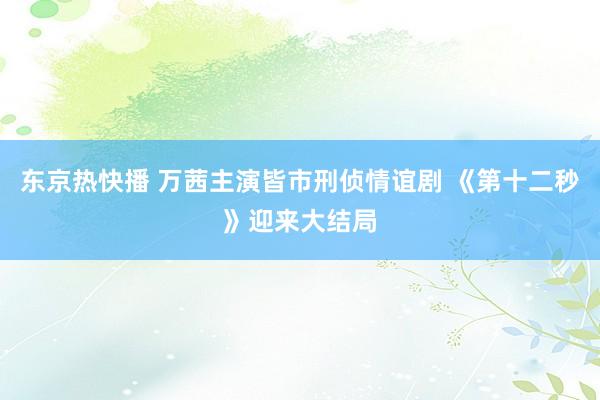 东京热快播 万茜主演皆市刑侦情谊剧 《第十二秒》迎来大结局